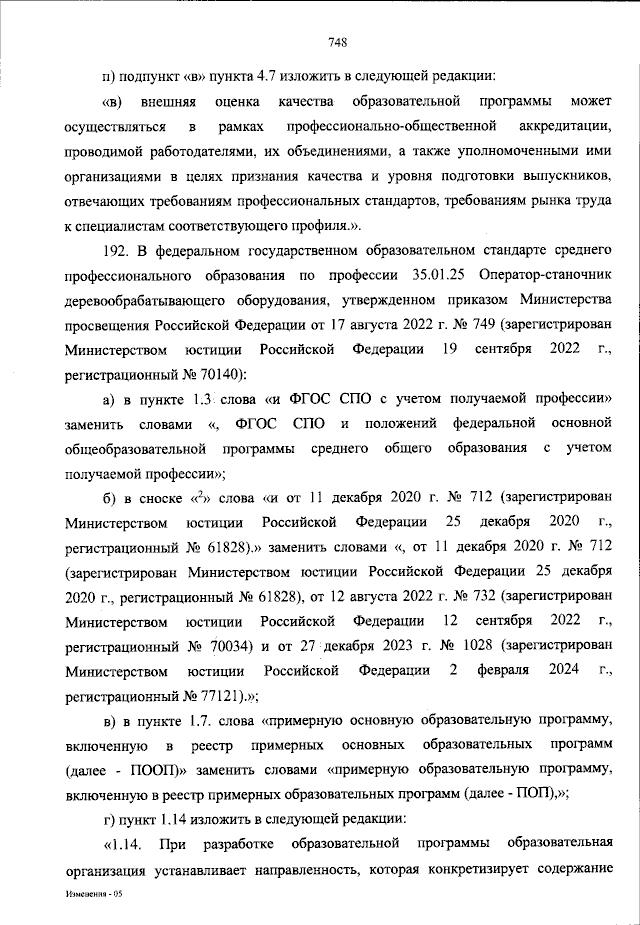 748

п) подпункт «в» пункта 4.7 изложить в следующей редакции:

«в) внешняя оценка качества образовательной программы может осуществляться в рамках профессионально-общественной аккредитации, проводимой работодателями, их объединениями, а также уполномоченными ими организациями в целях признания качества и уровня подготовки выпускников, отвечающих требованиям профессиональных стандартов, требованиям рынка труда к специалистам соответствующего профиля.».

192. В федеральном государственном образовательном стандарте среднего профессионального образования по профессии 35.01.25 Оператор-станочник деревообрабатывающего оборудования, утвержденном приказом Министерства просвещения Российской Федерации от 17 августа 2022 г. № 749 (зарегистрирован Министерством юстиции Российской Федерации 19 сентября 2022 г., регистрационный № 70140):

а) в пункте 1.3 слова «и ФГОС СПО с учетом получаемой профессии» заменить словами «, ФГОС СПО и положений федеральной основной общеобразовательной программы среднего общего образования с учетом получаемой профессии»;

б) в сноске «$^2$» слова «и от 11 декабря 2020 г. № 712 (зарегистрирован Министерством юстиции Российской Федерации 25 декабря 2020 г., регистрационный № 61828).» заменить словами «, от 11 декабря 2020 г. № 712 (зарегистрирован Министерством юстиции Российской Федерации 25 декабря 2020 г., регистрационный № 61828), от 12 августа 2022 г. № 732 (зарегистрирован Министерством юстиции Российской Федерации 12 сентября 2022 г., регистрационный № 70034) и от 27 декабря 2023 г. № 1028 (зарегистрирован Министерством юстиции Российской Федерации 2 февраля 2024 г., регистрационный № 77121).»;

в) в пункте 1.7. слова «примерную основную образовательную программу, включенную в реестр примерных основных образовательных программ (далее - ПООП)» заменить словами «примерную образовательную программу, включенную в реестр примерных образовательных программ (далее - ПОП),»;

г) пункт 1.14 изложить в следующей редакции:

«1.14. При разработке образовательной программы образовательная организация устанавливает направленность, которая конкретизирует содержание

Изменения - 05